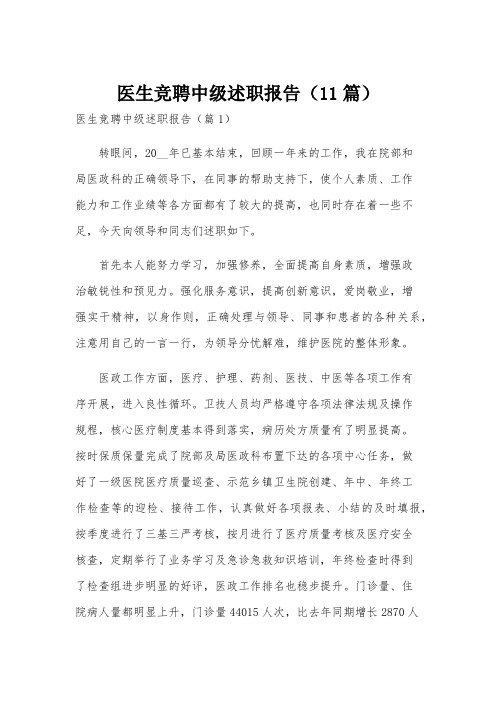 医生竞聘中级述职报告（11 篇）

医生竞聘中级述职报告（篇 1）

转眼间，20__年已基本结束，回顾一年来的工作，我在院部和局医政科的正确领导下，在同事的帮助支持下，使个人素质、工作能力和工作业绩等各方面都有了较大的提高，也同时存在着一些不足，今天向领导和同志们述职如下。

首先本人能努力学习，加强修养，全面提高自身素质，增强政治敏锐性和预见力。强化服务意识，提高创新意识，爱岗敬业，增强实干精神，以身作则，正确处理与领导、同事和患者的各种关系，注意用自己的一言一行，为领导分忧解难，维护医院的整体形象。

医政工作方面，医疗、护理、药剂、医技、中医等各项工作有序开展，进入良性循环。卫技人员均严格遵守各项法律法规及操作规程，核心医疗制度基本得到落实，病历处方质量有了明显提高。按时保质保量完成了院部及局医政科布置下达的各项中心任务，做好了一级医院医疗质量巡查、示范乡镇卫生院创建、年中、年终工作检查等的迎检、接待工作，认真做好各项报表、小结的及时填报，按季度进行了三基三严考核，按月进行了医疗质量考核及医疗安全核查，定期举行了业务学习及急诊急救知识培训，年终检查时得到了检查组进步明显的好评，医政工作排名也稳步提升。门诊量、住院病人量都明显上升，门诊量 44015 人次，比去年同期增长 2870 人